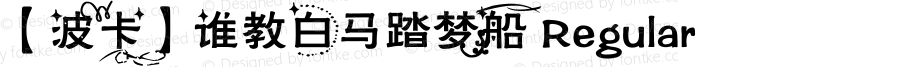 【波卡】谁教白马踏梦船 Regular